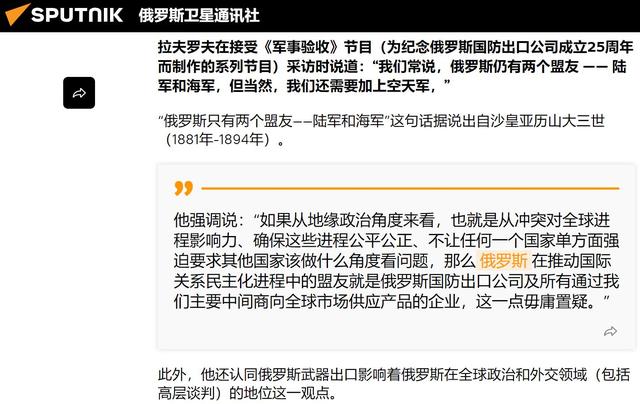 SPUTNIK 俄罗斯卫星通讯社

拉夫罗夫在接受《军事验收》节目（为纪念俄罗斯国防出口公司成立25周年而制作的系列节目）采访时说道：“我们常说，俄罗斯仍有两个盟友 —— 陆军和海军，但当然，我们还需要加上空天军，”

“俄罗斯只有两个盟友——陆军和海军”这句话据说出自沙皇亚历山大三世（1881年-1894年）。

他强调说：“如果从地缘政治角度来看，也就是从冲突对全球进程影响力、确保这些进程公平公正、不让任何一个国家单方面强迫要求其他国家该做什么角度看问题，那么 俄罗斯 在推动国际关系民主化进程中的盟友就是俄罗斯国防出口公司及所有通过我们主要中间商向全球市场供应产品的企业，这一点毋庸置疑。”

此外，他还认同俄罗斯武器出口影响着俄罗斯在全球政治和外交领域（包括高层谈判）的地位这一观点。